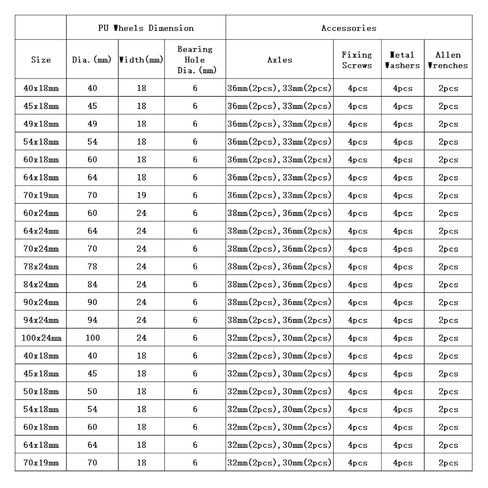 | | PU Wheels Dimension | | | Accessories | | | |
|---|---|---|---|---|---|---|---|
| Size | Dia.(mm) | Width(mm) | Bearing Hole Dia.(mm) | Axles | Fixing Screws | Metal Washers | Allen Wrenches |
| 40x18mm | 40 | 18 | 6 | 36mm(2pcs),33mm(2pcs) | 4pcs | 4pcs | 2pcs |
| 45x18mm | 45 | 18 | 6 | 36mm(2pcs),33mm(2pcs) | 4pcs | 4pcs | 2pcs |
| 49x18mm | 49 | 18 | 6 | 36mm(2pcs),33mm(2pcs) | 4pcs | 4pcs | 2pcs |
| 54x18mm | 54 | 18 | 6 | 36mm(2pcs),33mm(2pcs) | 4pcs | 4pcs | 2pcs |
| 60x18mm | 60 | 18 | 6 | 36mm(2pcs),33mm(2pcs) | 4pcs | 4pcs | 2pcs |
| 64x18mm | 64 | 18 | 6 | 36mm(2pcs),33mm(2pcs) | 4pcs | 4pcs | 2pcs |
| 70x19mm | 70 | 19 | 6 | 36mm(2pcs),33mm(2pcs) | 4pcs | 4pcs | 2pcs |
| 60x24mm | 60 | 24 | 6 | 38mm(2pcs),36mm(2pcs) | 4pcs | 4pcs | 2pcs |
| 64x24mm | 64 | 24 | 6 | 38mm(2pcs),36mm(2pcs) | 4pcs | 4pcs | 2pcs |
| 70x24mm | 70 | 24 | 6 | 38mm(2pcs),36mm(2pcs) | 4pcs | 4pcs | 2pcs |
| 78x24mm | 78 | 24 | 6 | 38mm(2pcs),36mm(2pcs) | 4pcs | 4pcs | 2pcs |
| 84x24mm | 84 | 24 | 6 | 38mm(2pcs),36mm(2pcs) | 4pcs | 4pcs | 2pcs |
| 90x24mm | 90 | 24 | 6 | 38mm(2pcs),36mm(2pcs) | 4pcs | 4pcs | 2pcs |
| 94x24mm | 94 | 24 | 6 | 38mm(2pcs),36mm(2pcs) | 4pcs | 4pcs | 2pcs |
| 100x24mm | 100 | 24 | 6 | 32mm(2pcs),30mm(2pcs) | 4pcs | 4pcs | 2pcs |
| 40x18mm | 40 | 18 | 6 | 32mm(2pcs),30mm(2pcs) | 4pcs | 4pcs | 2pcs |
| 45x18mm | 45 | 18 | 6 | 32mm(2pcs),30mm(2pcs) | 4pcs | 4pcs | 2pcs |
| 50x18mm | 50 | 18 | 6 | 32mm(2pcs),30mm(2pcs) | 4pcs | 4pcs | 2pcs |
| 54x18mm | 54 | 18 | 6 | 32mm(2pcs),30mm(2pcs) | 4pcs | 4pcs | 2pcs |
| 60x18mm | 60 | 18 | 6 | 32mm(2pcs),30mm(2pcs) | 4pcs | 4pcs | 2pcs |
| 64x18mm | 64 | 18 | 6 | 32mm(2pcs),30mm(2pcs) | 4pcs | 4pcs | 2pcs |
| 70x19mm | 70 | 18 | 6 | 32mm(2pcs),30mm(2pcs) | 4pcs | 4pcs | 2pcs |